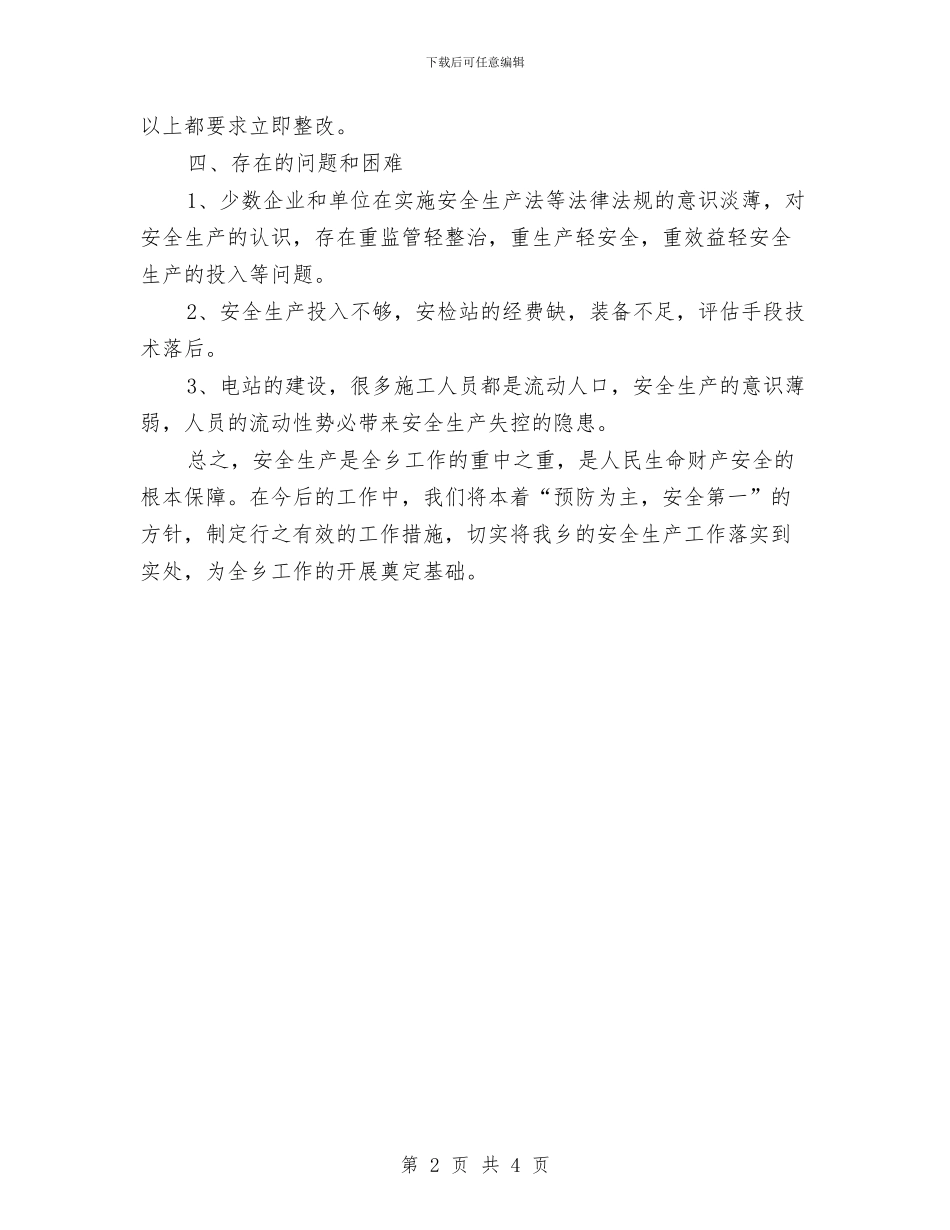 下载后可任意编辑

以上都要求立即整改。

四、存在的问题和困难

1、少数企业和单位在实施安全生产法等法律法规的意识淡薄，对安全生产的认识，存在重监管轻整治，重生产轻安全，重效益轻安全生产的投入等问题。

2、安全生产投入不够，安检站的经费缺，装备不足，评估手段技术落后。

3、电站的建设，很多施工人员都是流动人口，安全生产的意识薄弱，人员的流动性势必带来安全生产失控的隐患。

总之，安全生产是全乡工作的重中之重，是人民生命财产安全的根本保障。在今后的工作中，我们将本着“预防为主，安全第一”的方针，制定行之有效的工作措施，切实将我乡的安全生产工作落实到实处，为全乡工作的开展奠定基础。

第 2 页 共 4 页